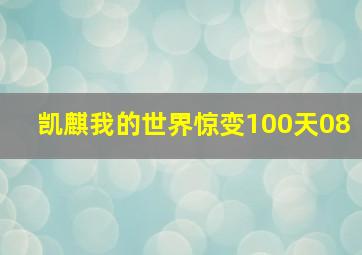 凯麒我的世界惊变100天08